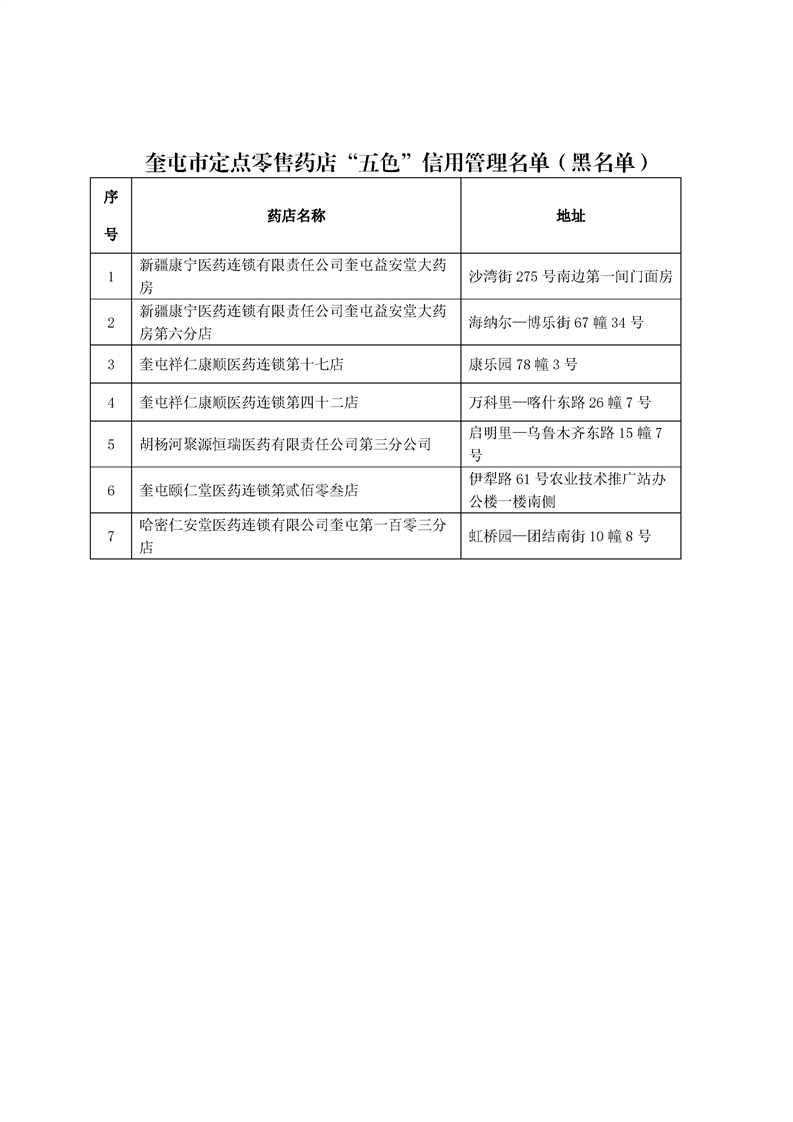 奎屯市定点零售药店“五色”信用管理名单（黑名单）

| 序号 | 药店名称 | 地址 |
|---|---|---|
| 1 | 新疆康宁医药连锁有限责任公司奎屯益安堂大药房 | 沙湾街 275 号南边第一间门面房 |
| 2 | 新疆康宁医药连锁有限责任公司奎屯益安堂大药房第六分店 | 海纳尔—博乐街 67 幢 34 号 |
| 3 | 奎屯祥仁康顺医药连锁第十七店 | 康乐园 78 幢 3 号 |
| 4 | 奎屯祥仁康顺医药连锁第四十二店 | 万科里—喀什东路 26 幢 7 号 |
| 5 | 胡杨河聚源恒瑞医药有限责任公司第三分公司 | 启明里—乌鲁木齐东路 15 幢 7 号 |
| 6 | 奎屯颐仁堂医药连锁第贰佰零叁店 | 伊犁路 61 号农业技术推广站办公楼一楼南侧 |
| 7 | 哈密仁安堂医药连锁有限公司奎屯第一百零三分店 | 虹桥园—团结南街 10 幢 8 号 |